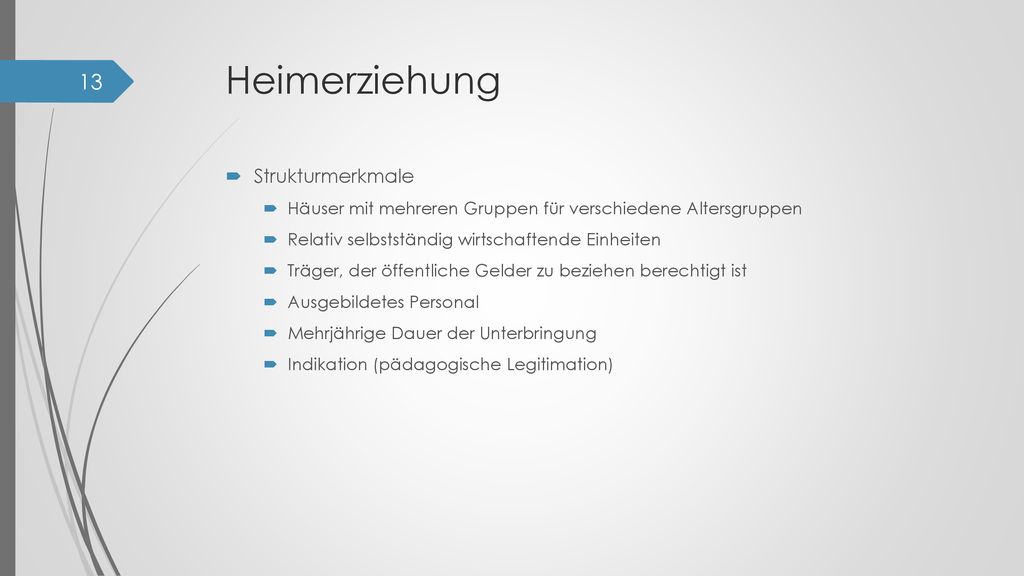 13

Heimerziehung

Strukturmerkmale

Häuser mit mehreren Gruppen für verschiedene Altersgruppen

Relativ selbstständig wirtschaftende Einheiten

Träger, der öffentliche Gelder zu beziehen berechtigt ist

Ausgebildetes Personal

Mehrjährige Dauer der Unterbringung

Indikation (pädagogische Legitimation)